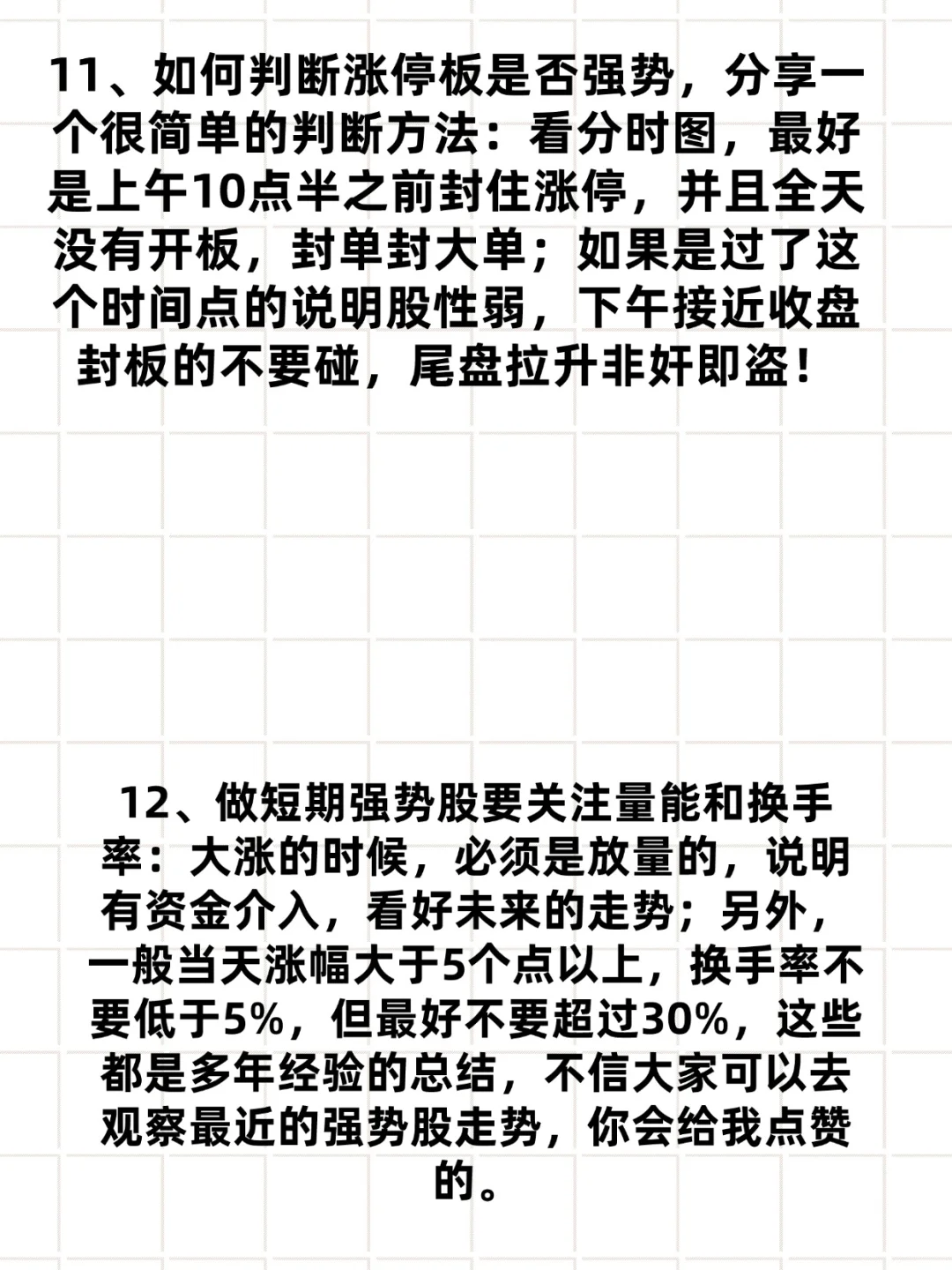 11、如何判断涨停板是否强势，分享一个很简单的判断方法：看分时图，最好是上午10点半之前封住涨停，并且全天没有开板，封单封大单；如果是过了这个时间点的说明股性弱，下午接近收盘封板的不要碰，尾盘拉升非奸即盗！

12、做短期强势股要关注量能和换手率：大涨的时候，必须是放量的，说明有资金介入，看好未来的走势；另外，一般当天涨幅大于5个点以上，换手率不要低于5%，但最好不要超过30%，这些都是多年经验的总结，不信大家可以去观察最近的强势股走势，你会给我点赞的。